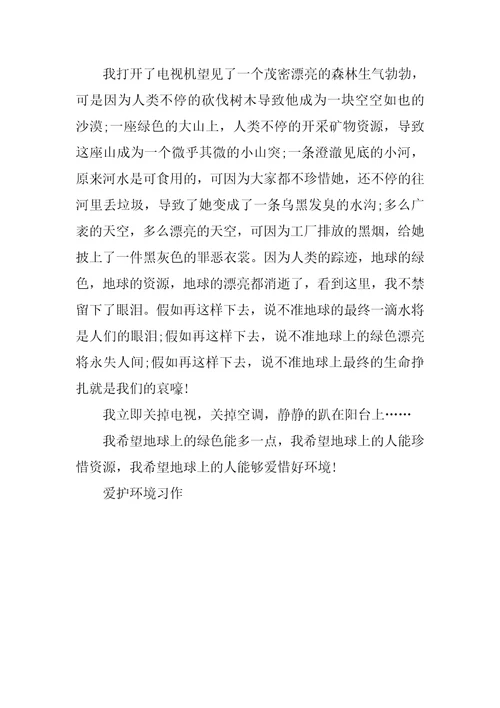 我打开了电视机望见了一个茂密漂亮的森林生气勃勃，可是因为人类不停的砍伐树木导致他成为一块空空如也的沙漠;一座绿色的大山上，人类不停的开采矿物资源，导致这座山成为一个微乎其微的小山突;一条澄澈见底的小河，原来河水是可食用的，可因为大家都不珍惜她，还不停的往河里丢垃圾，导致了她变成了一条乌黑发臭的水沟;多么广袤的天空，多么漂亮的天空，可因为工厂排放的黑烟，给她披上了一件黑灰色的罪恶衣裳。因为人类的踪迹，地球的绿色，地球的资源，地球的漂亮都消逝了，看到这里，我不禁留下了眼泪。假如再这样下去，说不准地球的最终一滴水将是人们的眼泪;假如再这样下去，说不准地球上的绿色漂亮将永失人间;假如再这样下去，说不准地球上最终的生命挣扎就是我们的哀嚎!

我立即关掉电视，关掉空调，静静的趴在阳台上……

我希望地球上的绿色能多一点，我希望地球上的人能珍惜资源，我希望地球上的人能够爱惜好环境!

爱护环境习作